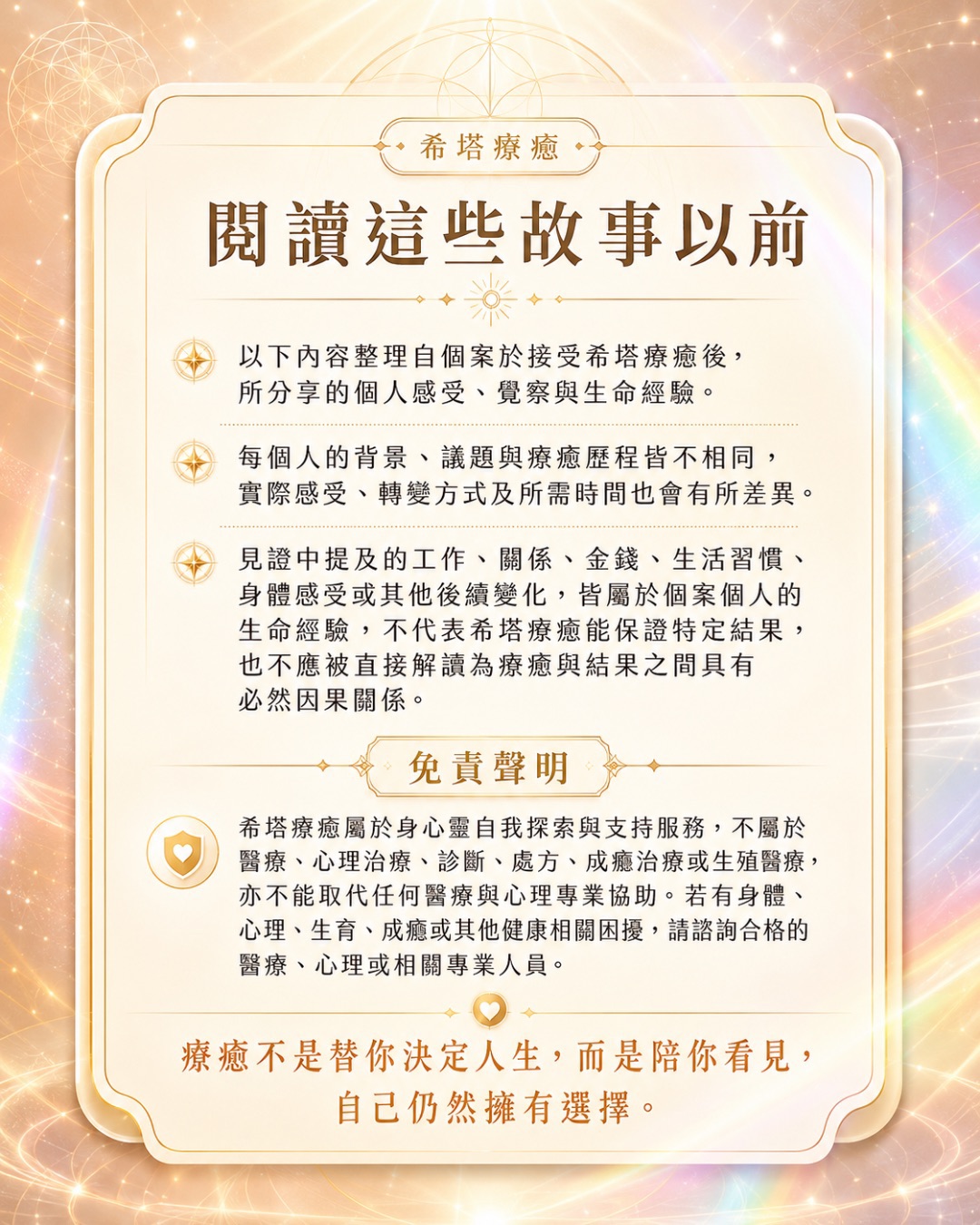 希塔療癒

閱讀這些故事以前

以下內容整理自個案於接受希塔療癒後，所分享的個人感受、覺察與生命經驗。

每個人的背景、議題與療癒歷程皆不相同，實際感受、轉變方式及所需時間也會有所差異。

見證中提及的工作、關係、金錢、生活習慣、身體感受或其他後續變化，皆屬於個案個人的生命經驗，不代表希塔療癒能保證特定結果，也不應被直接解讀為療癒與結果之間具有必然因果關係。

免責聲明

希塔療癒屬於身心靈自我探索與支持服務，不屬於醫療、心理治療、診斷、處方、成癮治療或生殖醫療，亦不能取代任何醫療與心理專業協助。若有身體、心理、生育、成癮或其他健康相關困擾，請諮詢合格的醫療、心理或相關專業人員。

療癒不是替你決定人生，而是陪你看見，自己仍然擁有選擇。